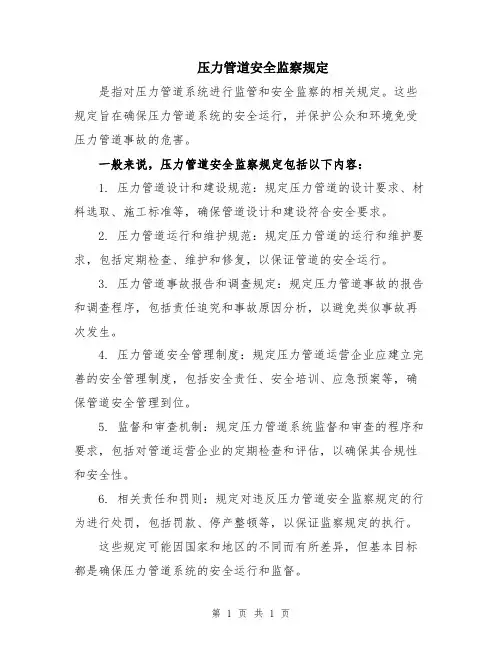 压力管道安全监察规定

是指对压力管道系统进行监管和安全监察的相关规定。这些规定旨在确保压力管道系统的安全运行，并保护公众和环境免受压力管道事故的危害。

一般来说，压力管道安全监察规定包括以下内容：

1. 压力管道设计和建设规范：规定压力管道的设计要求、材料选取、施工标准等，确保管道设计和建设符合安全要求。

2. 压力管道运行和维护规范：规定压力管道的运行和维护要求，包括定期检查、维护和修复，以保证管道的安全运行。

3. 压力管道事故报告和调查规定：规定压力管道事故的报告和调查程序，包括责任追究和事故原因分析，以避免类似事故再次发生。

4. 压力管道安全管理制度：规定压力管道运营企业应建立完善的安全管理制度，包括安全责任、安全培训、应急预案等，确保管道安全管理到位。

5. 监督和审查机制：规定压力管道系统监督和审查的程序和要求，包括对管道运营企业的定期检查和评估，以确保其合规性和安全性。

6. 相关责任和罚则：规定对违反压力管道安全监察规定的行为进行处罚，包括罚款、停产整顿等，以保证监察规定的执行。

这些规定可能因国家和地区的不同而有所差异，但基本目标都是确保压力管道系统的安全运行和监督。

第 1 页 共 1 页